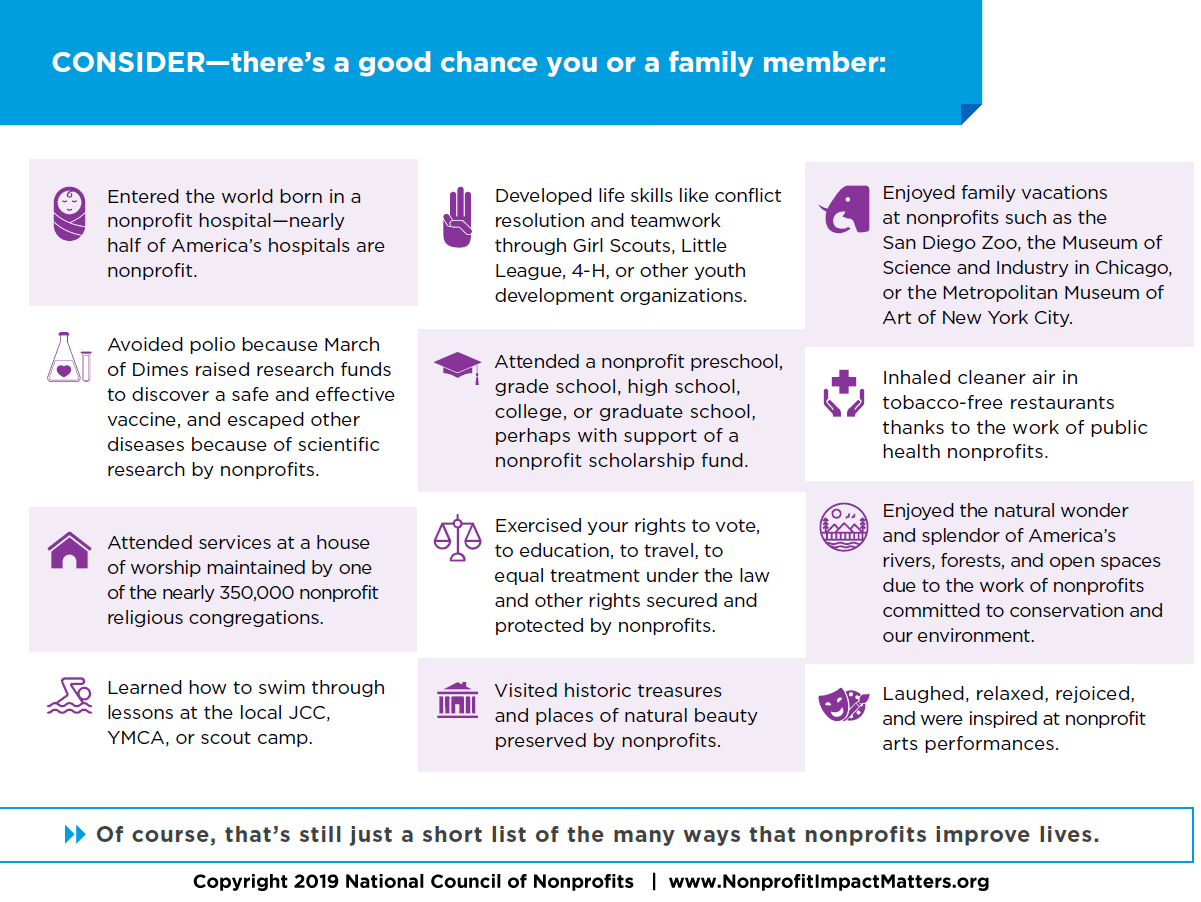 CONSIDER—there's a good chance you or a family member:

Entered the world born in a nonprofit hospital—nearly half of America's hospitals are nonprofit.

Avoided polio because March of Dimes raised research funds to discover a safe and effective vaccine, and escaped other diseases because of scientific research by nonprofits.

Attended services at a house of worship maintained by one of the nearly 350,000 nonprofit religious congregations.

Learned how to swim through lessons at the local JCC, YMCA, or scout camp.

Developed life skills like conflict resolution and teamwork through Girl Scouts, Little League, 4-H, or other youth development organizations.

Attended a nonprofit preschool, grade school, high school, college, or graduate school, perhaps with support of a nonprofit scholarship fund.

Exercised your rights to vote, to education, to travel, to equal treatment under the law and other rights secured and protected by nonprofits.

Visited historic treasures and places of natural beauty preserved by nonprofits.

Enjoyed family vacations at nonprofits such as the San Diego Zoo, the Museum of Science and Industry in Chicago, or the Metropolitan Museum of Art of New York City.

Inhaled cleaner air in tobacco-free restaurants thanks to the work of public health nonprofits.

Enjoyed the natural wonder and splendor of America's rivers, forests, and open spaces due to the work of nonprofits committed to conservation and our environment.

Laughed, relaxed, rejoiced, and were inspired at nonprofit arts performances.

Of course, that's still just a short list of the many ways that nonprofits improve lives.

Copyright 2019 National Council of Nonprofits | www.NonprofitImpactMatters.org